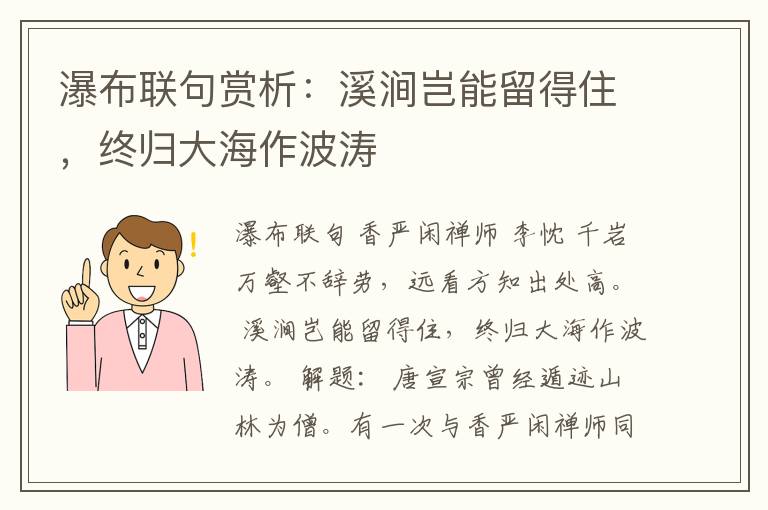 瀑布联句赏析：溪涧岂能留得住，终归大海作波涛

瀑布联句 香严闲禅师 李忱 千岩万壑不辞劳，远看方知出处高。 溪涧岂能留得住，终归大海作波涛。 解题： 唐宣宗曾经遁迹山林为僧。有一次与香严闲禅师同